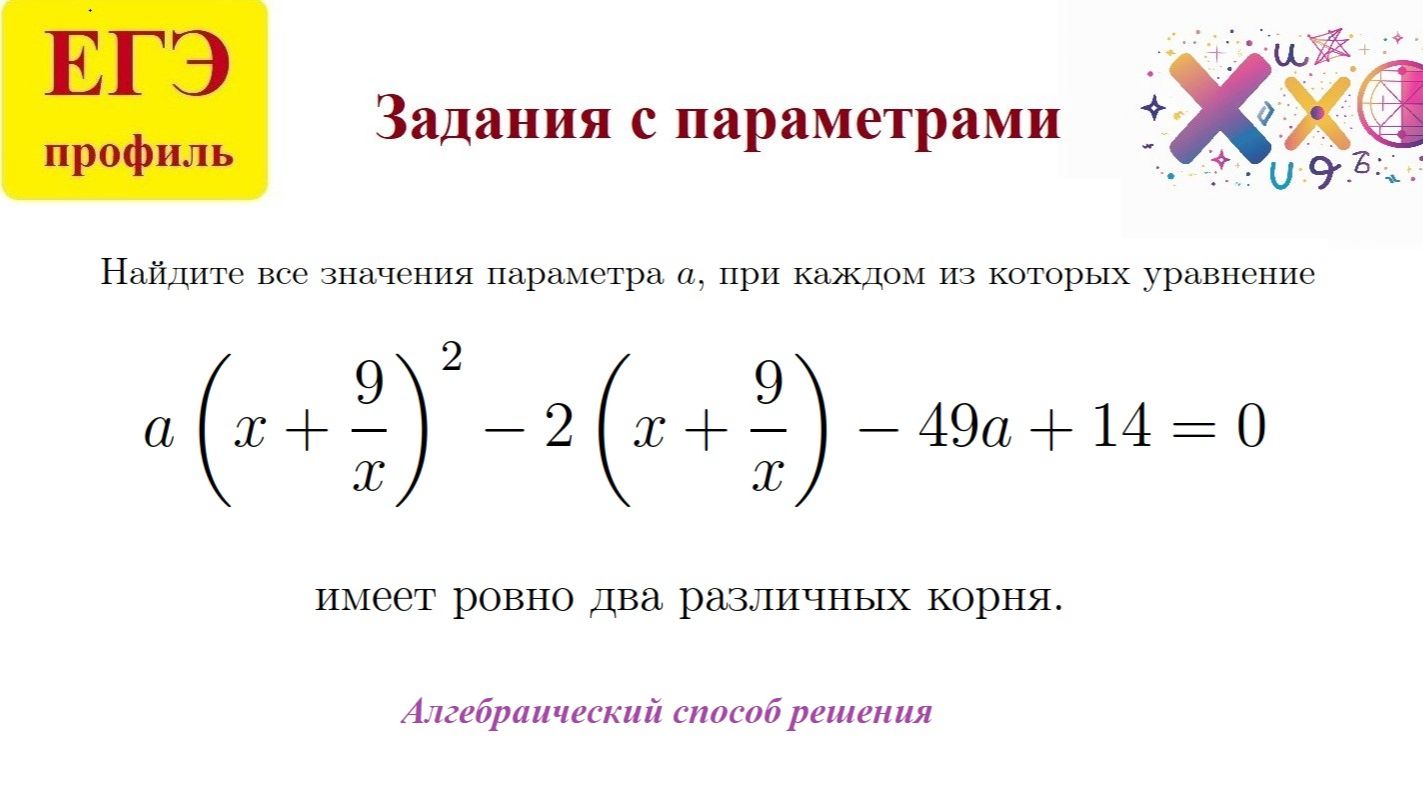 ЕГЭ
профиль

Задания с параметрами

Найдите все значения параметра $a$, при каждом из которых уравнение

$a\left(x+\frac{9}{x}\right)^2-2\left(x+\frac{9}{x}\right)-49a+14=0$

имеет ровно два различных корня.

Алгебраический способ решения